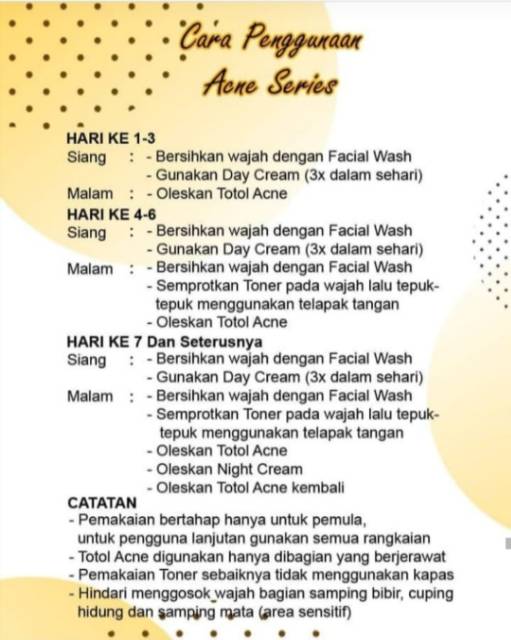 Cara Penggunaan
Acne Series

HARI KE 1-3
Siang : - Bersihkan wajah dengan Facial Wash
- Gunakan Day Cream (3x dalam sehari)
Malam : - Oleskan Totol Acne

HARI KE 4-6
Siang : - Bersihkan wajah dengan Facial Wash
- Gunakan Day Cream (3x dalam sehari)
Malam : - Bersihkan wajah dengan Facial Wash
- Semprotkan Toner pada wajah lalu tepuk-tepuk menggunakan telapak tangan
- Oleskan Totol Acne

HARI KE 7 Dan Seterusnya
Siang : - Bersihkan wajah dengan Facial Wash
- Gunakan Day Cream (3x dalam sehari)
Malam : - Bersihkan wajah dengan Facial Wash
- Semprotkan Toner pada wajah lalu tepuk-tepuk menggunakan telapak tangan
- Oleskan Totol Acne
- Oleskan Night Cream
- Oleskan Totol Acne kembali

CATATAN
- Pemakaian bertahap hanya untuk pemula, untuk pengguna lanjutan gunakan semua rangkaian
- Totol Acne digunakan hanya dibagian yang berjerawat
- Pemakaian Toner sebaiknya tidak menggunakan kapas
- Hindari menggosok wajah bagian samping bibir, cuping hidung dan samping mata (area sensitif)